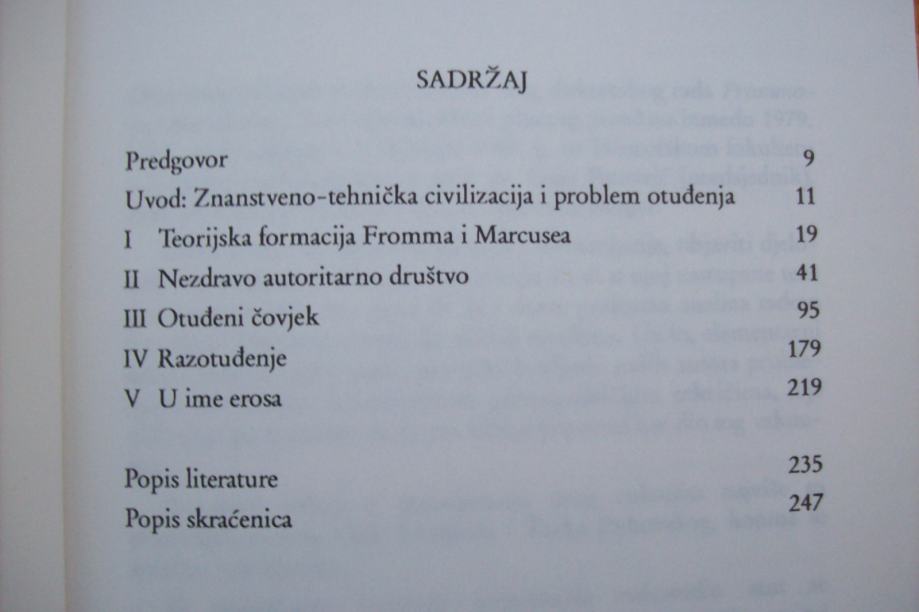 SADRŽAJ

Predgovor 9
Uvod: Znanstveno-tehnička civilizacija i problem otuđenja 11
I Teorijska formacija Fromma i Marcusea 19
II Nezdravo autoritarno društvo 41
III Otuđeni čovjek 95
IV Razotuđenje 179
V U ime erosa 219

Popis literature 235
Popis skraćenica 247